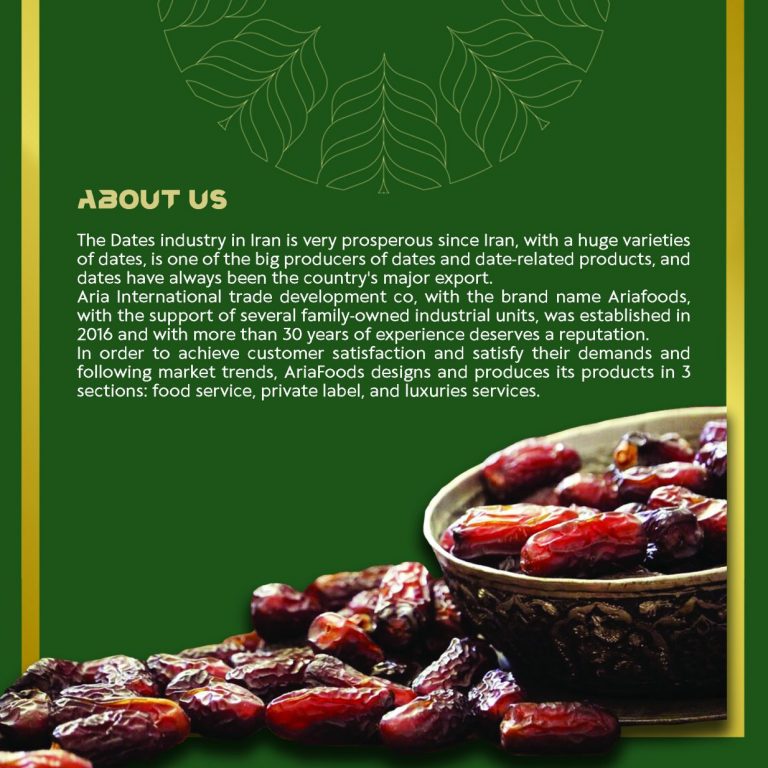 ABOUT US

The Dates industry in Iran is very prosperous since Iran, with a huge varieties of dates, is one of the big producers of dates and date-related products, and dates have always been the country's major export.

Aria International trade development co, with the brand name Ariafoods, with the support of several family-owned industrial units, was established in 2016 and with more than 30 years of experience deserves a reputation.

In order to achieve customer satisfaction and satisfy their demands and following market trends, AriaFoods designs and produces its products in 3 sections: food service, private label, and luxuries services.